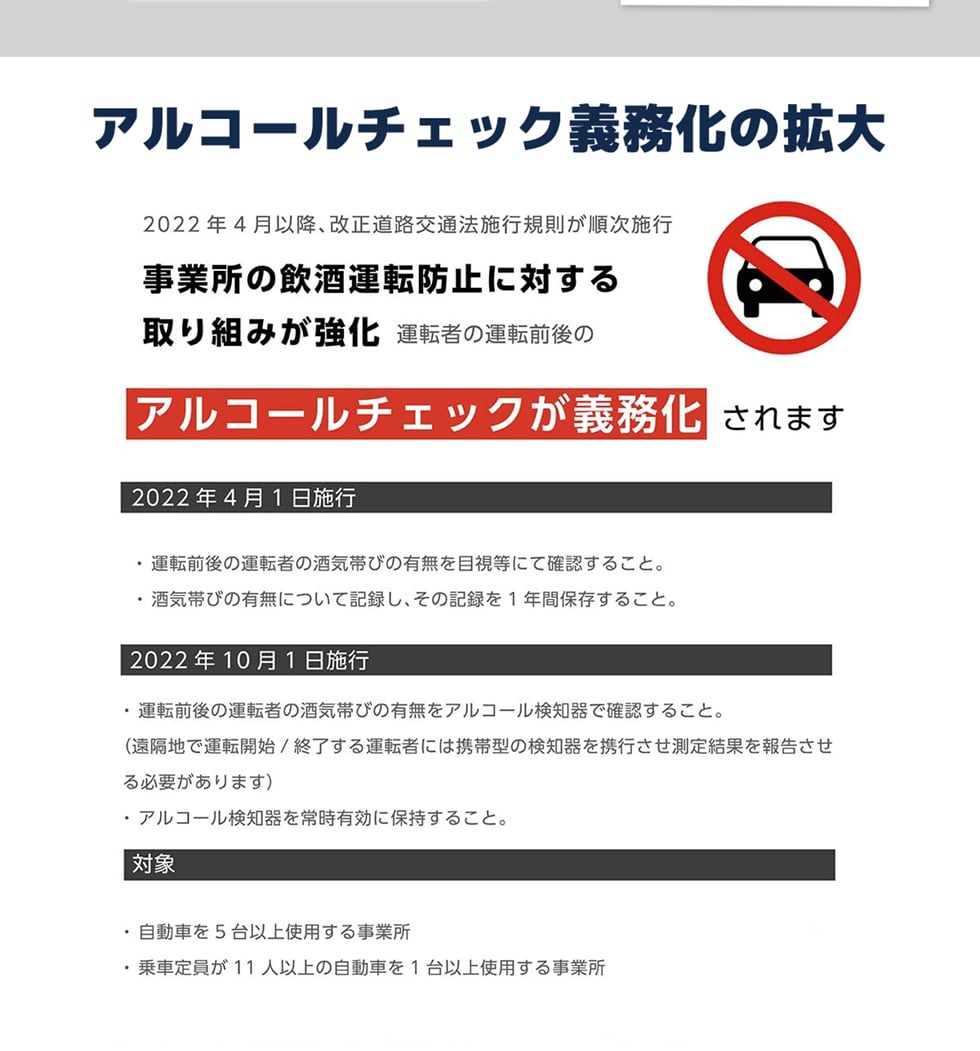 アルコールチェック義務化の拡大

2022 年 4 月以降、改正道路交通法施行規則が順次施行

事業所の飲酒運転防止に対する取り組みが強化 運転者の運転前後の

アルコールチェックが義務化 されます

2022 年 4 月 1 日施行

・運転前後の運転者の酒気帯びの有無を目視等にて確認すること。
・酒気帯びの有無について記録し、その記録を 1 年間保存すること。

2022 年 10 月 1 日施行

・運転前後の運転者の酒気帯びの有無をアルコール検知器で確認すること。
（遠隔地で運転開始 / 終了する運転者には携帯型の検知器を携行させ測定結果を報告させる必要があります）
・アルコール検知器を常時有効に保持すること。

対象

・自動車を 5 台以上使用する事業所
・乗車定員が 11 人以上の自動車を 1 台以上使用する事業所